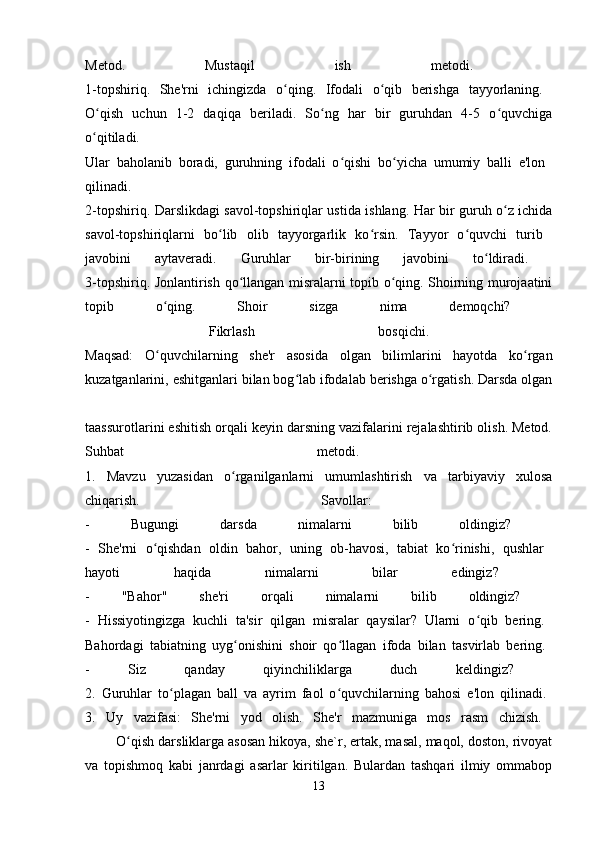 Metod. Mustaqil ish metodi.
1-topshiriq. She'rni ichingizda o‘qing. Ifodali o‘qib berishga tayyorlaning. O‘qish uchun 1-2 daqiqa beriladi. So‘ng har bir guruhdan 4-5 o‘quvchiga o‘qitiladi.
Ular baholanib boradi, guruhning ifodali o‘qishi bo‘yicha umumiy balli e'lon qilinadi.
2-topshiriq. Darslikdagi savol-topshiriqlar ustida ishlang. Har bir guruh o‘z ichida savol-topshiriqlarni bo‘lib olib tayyorgarlik ko‘rsin. Tayyor o‘quvchi turib javobini aytaveradi. Guruhlar bir-birining javobini to‘ldiradi.
3-topshiriq. Jonlantirish qo‘llangan misralarni topib o‘qing. Shoirning murojaatini topib o‘qing. Shoir sizga nima demoqchi?
Fikrlash bosqichi.
Maqsad: O‘quvchilarning she'r asosida olgan bilimlarini hayotda ko‘rgan kuzatganlarini, eshitganlari bilan bog‘lab ifodalab berishga o‘rgatish. Darsda olgan

taassurotlarini eshitish orqali keyin darsning vazifalarini rejalashtirib olish. Metod. Suhbat metodi.
1. Mavzu yuzasidan o‘rganilganlarni umumlashtirish va tarbiyaviy xulosa chiqarish. Savollar:
- Bugungi darsda nimalarni bilib oldingiz?
- She'rni o‘qishdan oldin bahor, uning ob-havosi, tabiat ko‘rinishi, qushlar hayoti haqida nimalarni bilar edingiz?
- "Bahor" she'ri orqali nimalarni bilib oldingiz?
- Hissiyotingizga kuchli ta'sir qilgan misralar qaysilar? Ularni o‘qib bering. Bahordagi tabiatning uyg‘onishini shoir qo‘llagan ifoda bilan tasvirlab bering.
- Siz qanday qiyinchiliklarga duch keldingiz?
2. Guruhlar to‘plagan ball va ayrim faol o‘quvchilarning bahosi e'lon qilinadi.
3. Uy vazifasi: She'rni yod olish. She'r mazmuniga mos rasm chizish.
O‘qish darsliklarga asosan hikoya, she`r, ertak, masal, maqol, doston, rivoyat va topishmoq kabi janrdagi asarlar kiritilgan. Bulardan tashqari ilmiy ommabop
13